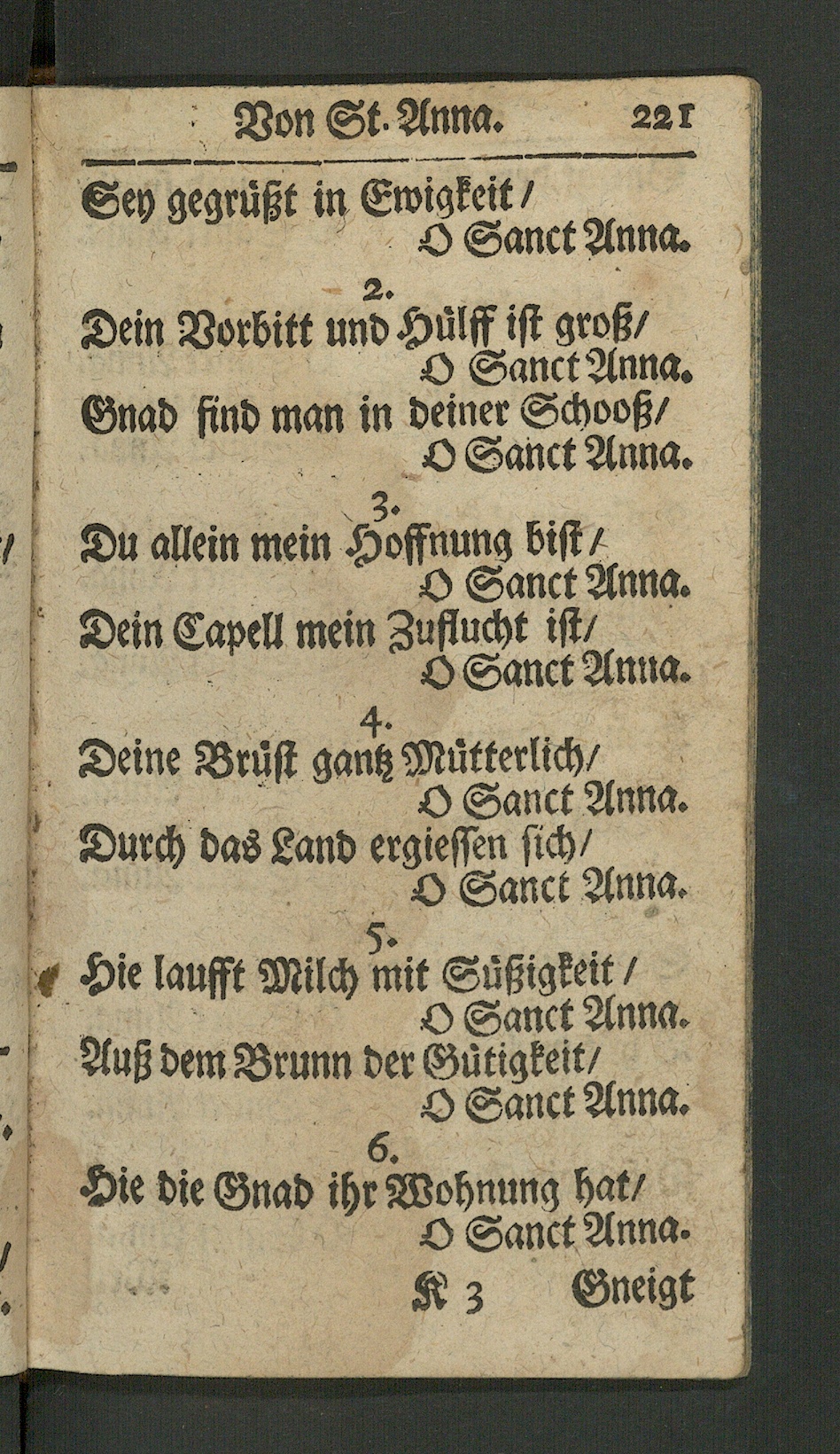 Von St. Anna. 221

Sey gegrüßt in Ewigkeit/
O Sanct Anna.

2.
Dein Vorbitt und Hülff ist groß/
O Sanct Anna.
Gnad find man in deiner Schooß/
O Sanct Anna.

3.
Du allein mein Hoffnung bist/
O Sanct Anna.
Dein Capell mein Zuflucht ist/
O Sanct Anna.

4.
Deine Brüst gantz Mütterlich/
O Sanct Anna.
Durch das Land ergiessen sich/
O Sanct Anna.

5.
Hie laufft Milch mit Süßigkeit/
O Sanct Anna.
Auß dem Brunn der Gütigkeit/
O Sanct Anna.

6.
Hie die Gnad ihr Wohnung hat/
O Sanct Anna.

K 3 Gneigt